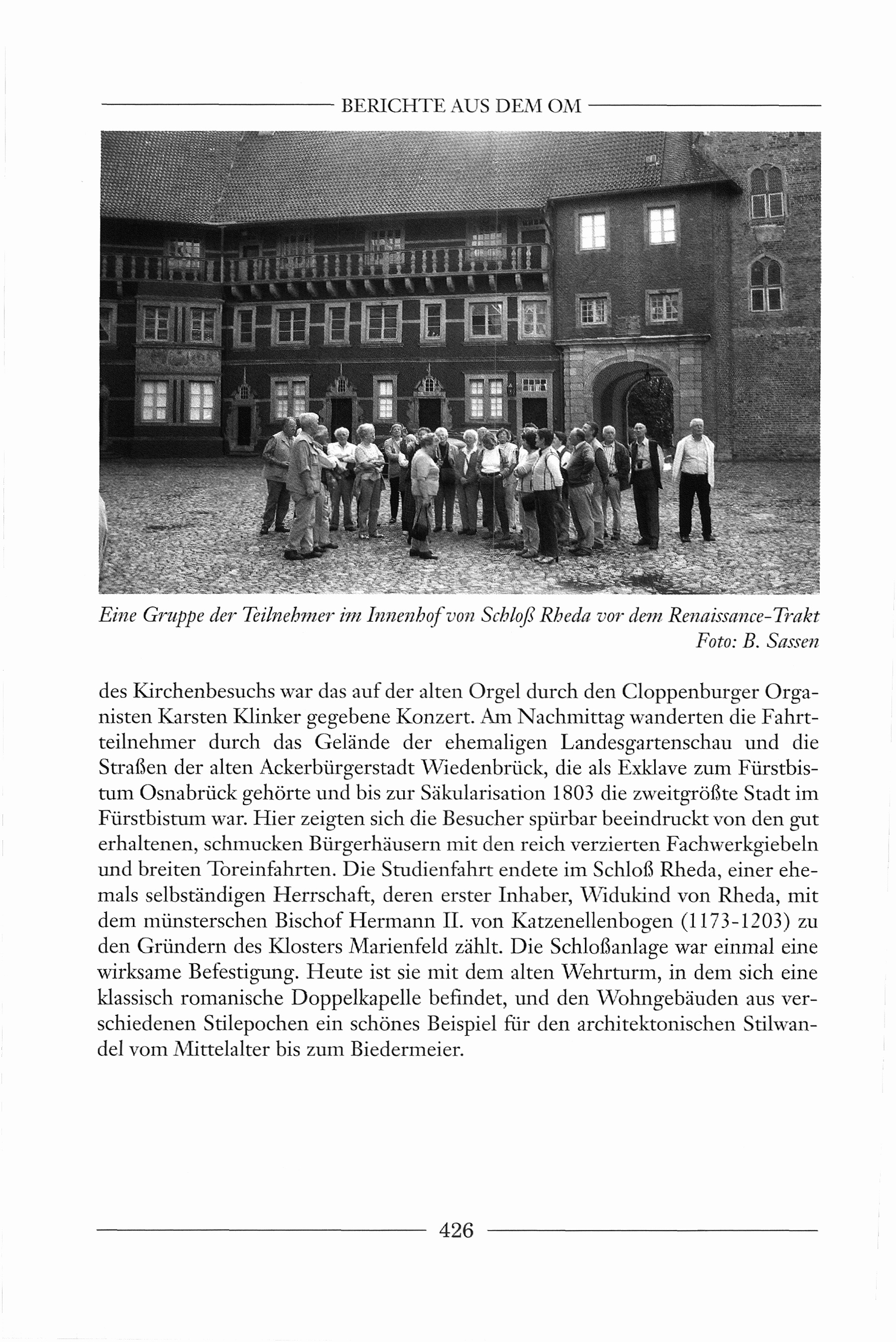 BERICHTE AUS DEM OM

Eine Gruppe der Teilnehmer im Innenhof von Schloß Rheda vor dem Renaissance-Trakt
Foto: B. Sassen

des Kirchenbesuchs war das auf der alten Orgel durch den Cloppenburger Organisten Karsten Klinker gegebene Konzert. Am Nachmittag wanderten die Fahrtteilnehmer durch das Gelände der ehemaligen Landesgartenschau und die Straßen der alten Ackerbürgerstadt Wiedenbrück, die als Exklave zum Fürstbistum Osnabrück gehörte und bis zur Säkularisation 1803 die zweitgrößte Stadt im Fürstbistum war. Hier zeigten sich die Besucher spürbar beeindruckt von den gut erhaltenen, schmucken Bürgerhäusern mit den reich verzierten Fachwerkgiebeln und breiten Toreinfahrten. Die Studienfahrt endete im Schloß Rheda, einer ehemals selbständigen Herrschaft, deren erster Inhaber, Widukind von Rheda, mit dem münsterschen Bischof Hermann II. von Katzenellenbogen (1173-1203) zu den Gründern des Klosters Marienfeld zählt. Die Schloßanlage war einmal eine wirksame Befestigung. Heute ist sie mit dem alten Wehrturm, in dem sich eine klassisch romanische Doppelkapelle befindet, und den Wohngebäuden aus verschiedenen Stilepochen ein schönes Beispiel für den architektonischen Stilwandel vom Mittelalter bis zum Biedermeier.

426